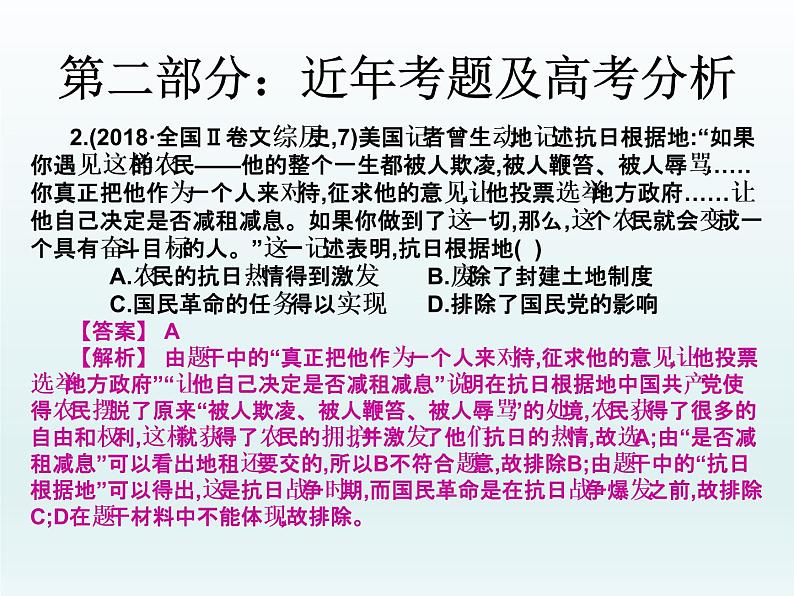 第二部分：近年考题及高考分析

2.(2018·全国Ⅱ卷文综历史,7)美国记者曾生动地记述抗日根据地:“如果你遇见这样的农民——他的整个一生都被人欺凌,被人鞭笞、被人辱骂……你真正把他作为一个人来对待,征求他的意见,让他投票选举地方政府……让他自己决定是否减租减息。如果你做到了这一切,那么,这个农民就会变成一个具有奋斗目标的人。”这一记述表明,抗日根据地( )

A.农民的抗日热情得到激发　　B.废除了封建土地制度

C.国民革命的任务得以实现　　D.排除了国民党的影响

【答案】 A

【解析】 由题干中的“真正把他作为一个人来对待,征求他的意见,让他投票选举地方政府”“让他自己决定是否减租减息”说明在抗日根据地中国共产党使得农民摆脱了原来“被人欺凌、被人鞭笞、被人辱骂”的处境,农民获得了很多的自由和权利,这样就获得了农民的拥护并激发了他们抗日的热情,故选A;由“是否减租减息”可以看出地租还要交的,所以B不符合题意,故排除B;由题干中的“抗日根据地”可以得出,这是抗日战争时期,而国民革命是在抗日战争爆发之前,故排除C;D在题干材料中不能体现,故排除。